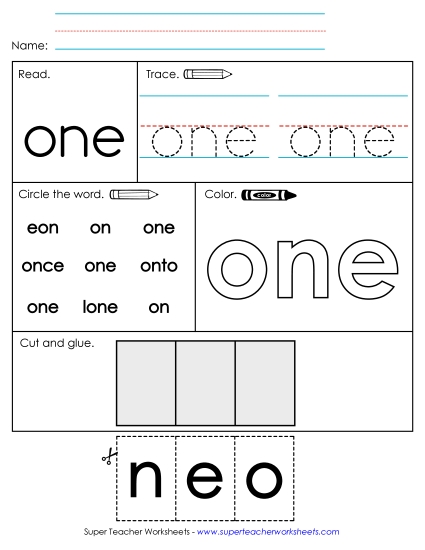 Name:

Read.

one

Trace.

one one

Circle the word.

eon on one

once one onto

one lone on

Color.

color

one

Cut and glue.

n e o

Super Teacher Worksheets - www.superteacherworksheets.com